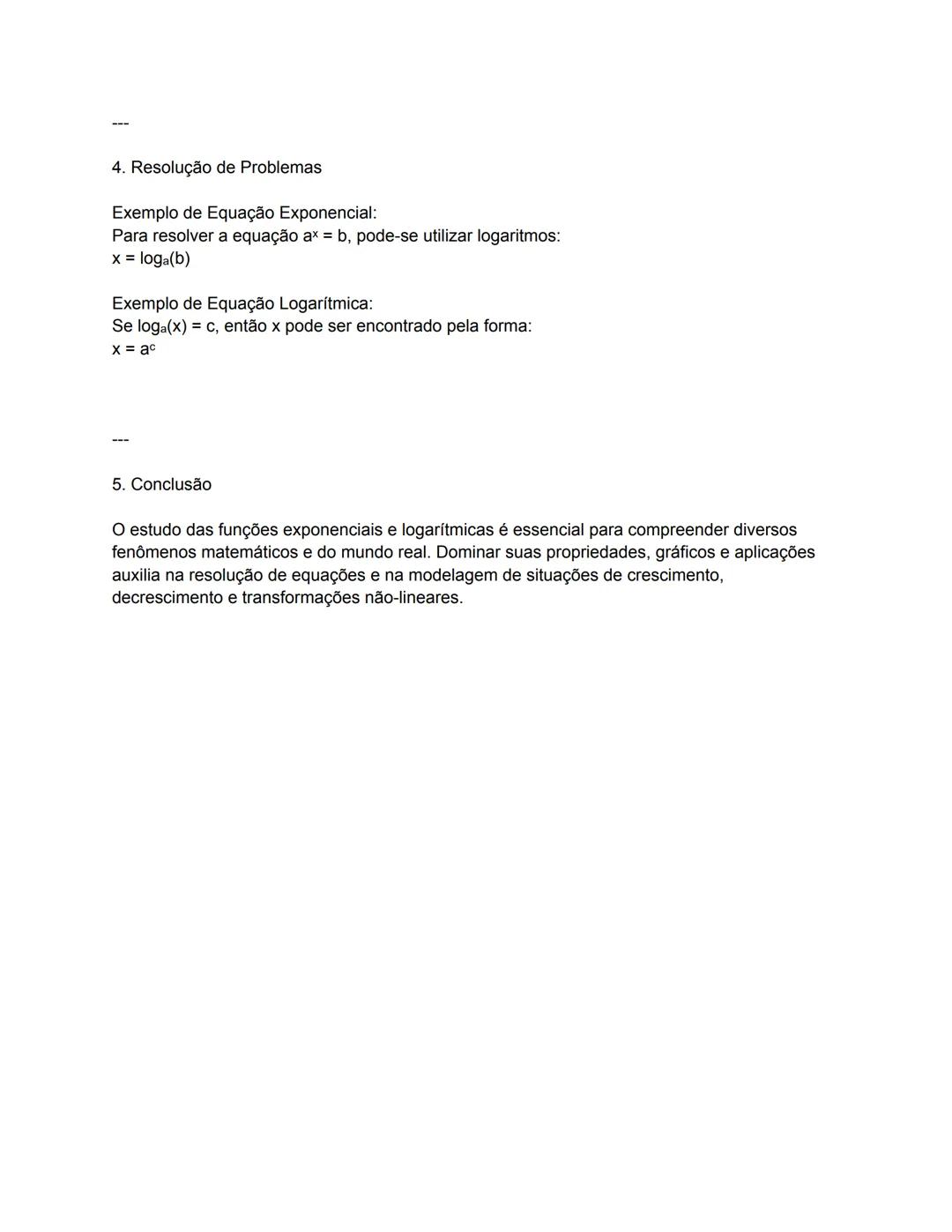 ---

4. Resolução de Problemas

Exemplo de Equação Exponencial:
Para resolver a equação $a^x = b$, pode-se utilizar logaritmos:
$x = \log_a(b)$

Exemplo de Equação Logarítmica:
Se $\log_a(x) = c$, então x pode ser encontrado pela forma:
$x = a^c$

---

5. Conclusão

O estudo das funções exponenciais e logarítmicas é essencial para compreender diversos fenômenos matemáticos e do mundo real. Dominar suas propriedades, gráficos e aplicações auxilia na resolução de equações e na modelagem de situações de crescimento, decrescimento e transformações não-lineares.